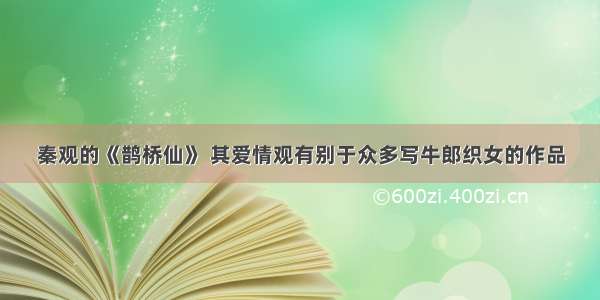 秦观的《鹊桥仙》 其爱情观有别于众多写牛郎织女的作品

©600zi.400zi.cn